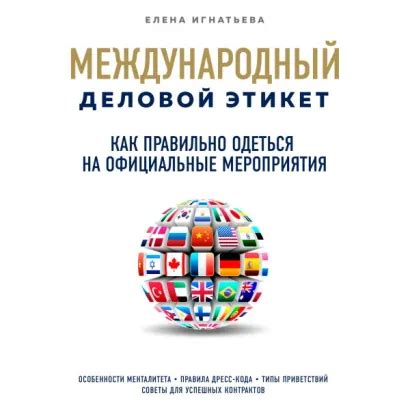 ЕЛЕНА ИГНАТЬЕВА

МЕЖДУНАРОДНЫЙ
ДЕЛОВОЙ ЭТИКЕТ

КАК ПРАВИЛЬНО ОДЕТЬСЯ НА ОФИЦИАЛЬНЫЕ МЕРОПРИЯТИЯ

ОСОБЕННОСТИ МЕНТАЛИТЕТА • ПРАВИЛА ДРЕСС-КОДА • ТИПЫ ПРИВЕТСТВИЙ
СОВЕТЫ ДЛЯ УСПЕШНЫХ КОНТРАКТОВ